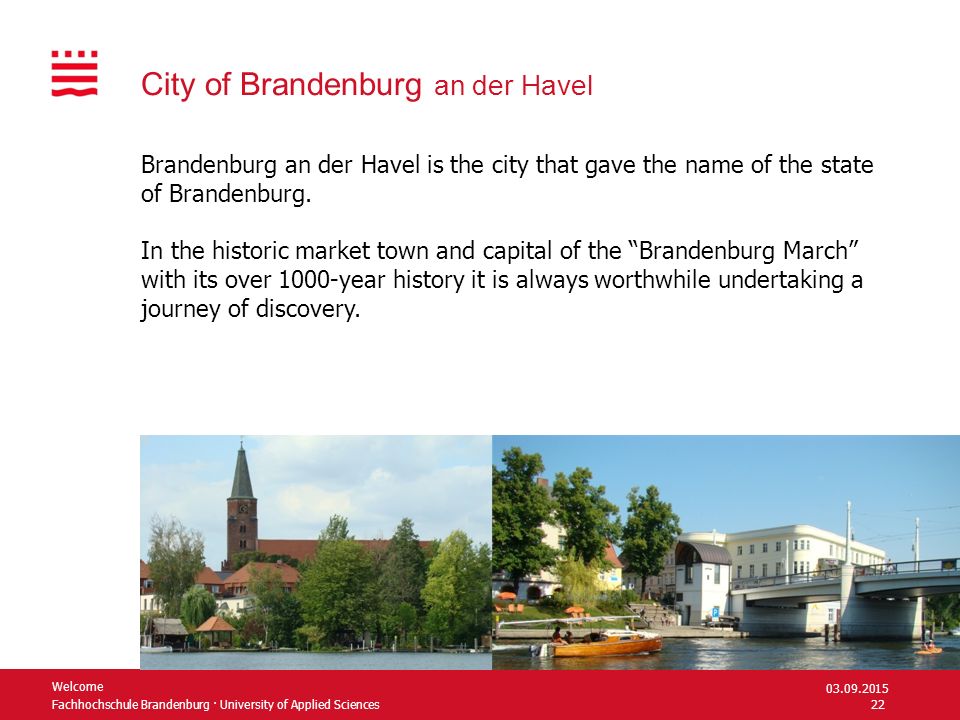 City of Brandenburg an der Havel

Brandenburg an der Havel is the city that gave the name of the state of Brandenburg.

In the historic market town and capital of the “Brandenburg March” with its over 1000-year history it is always worthwhile undertaking a journey of discovery.

Welcome
Fachhochschule Brandenburg · University of Applied Sciences

03.09.2015
22